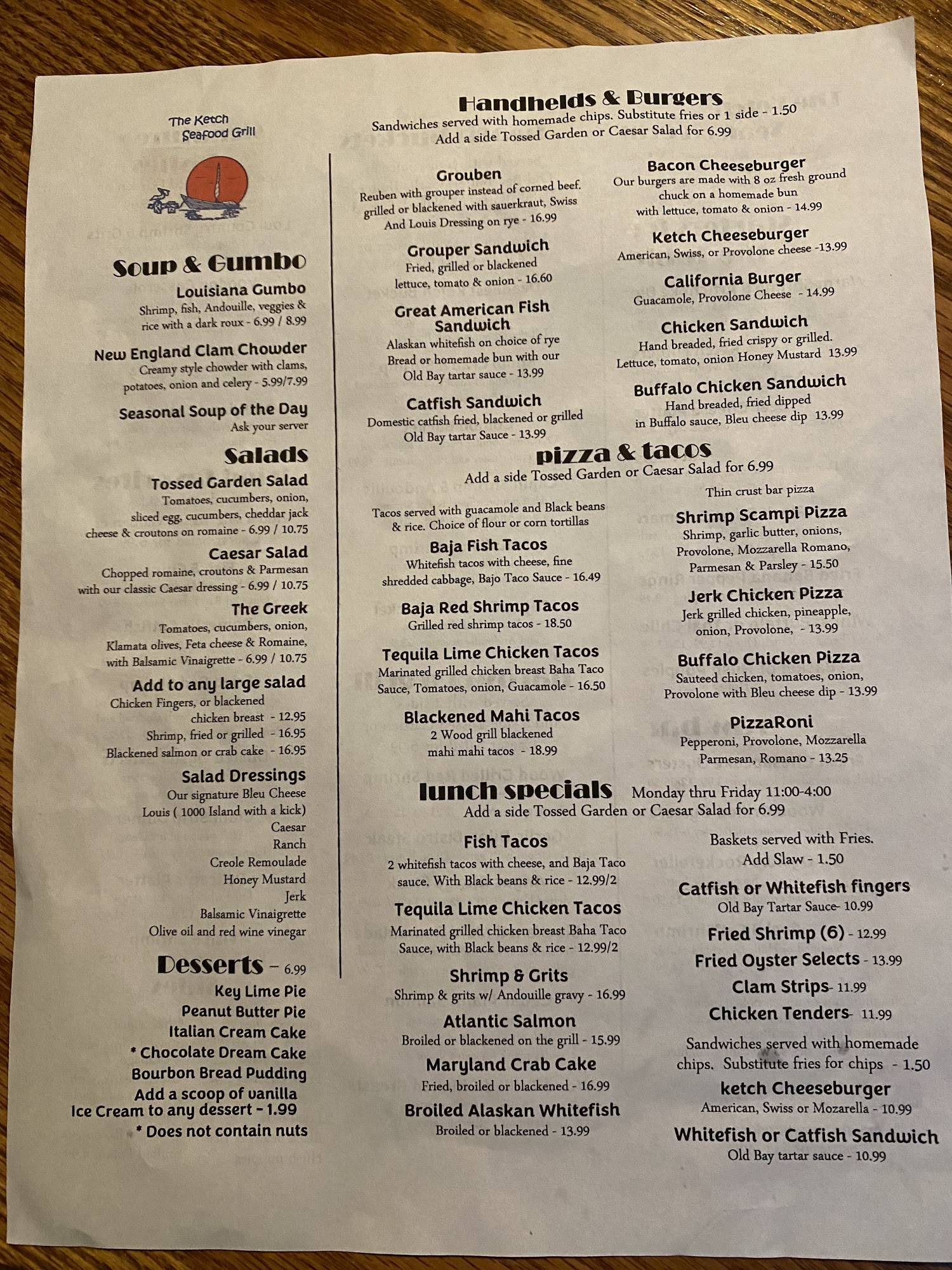 The Ketch Seafood Grill

Soup & Gumbo

Louisiana Gumbo
Shrimp, fish, Andouille, veggies & rice with a dark roux - 6.99 / 8.99

New England Clam Chowder
Creamy style chowder with clams, potatoes, onion and celery - 5.99/7.99

Seasonal Soup of the Day
Ask your server

Salads

Tossed Garden Salad
Tomatoes, cucumbers, onion, sliced egg, cucumbers, cheddar jack cheese & croutons on romaine - 6.99 / 10.75

Caesar Salad
Chopped romaine, croutons & Parmesan with our classic Caesar dressing - 6.99 / 10.75

The Greek
Tomatoes, cucumbers, onion, Klamata olives, Feta cheese & Romaine, with Balsamic Vinaigrette - 6.99 / 10.75

Add to any large salad
Chicken Fingers, or blackened chicken breast - 12.95
Shrimp, fried or grilled - 16.95
Blackened salmon or crab cake - 16.95

Salad Dressings
Our signature Bleu Cheese
Louis ( 1000 Island with a kick)
Caesar
Ranch
Creole Remoulade
Honey Mustard
Jerk
Balsamic Vinaigrette
Olive oil and red wine vinegar

Desserts - 6.99
Key Lime Pie
Peanut Butter Pie
Italian Cream Cake
* Chocolate Dream Cake
Bourbon Bread Pudding
Add a scoop of vanilla Ice Cream to any dessert - 1.99
* Does not contain nuts

Handhelds & Burgers
Sandwiches served with homemade chips. Substitute fries or 1 side - 1.50
Add a side Tossed Garden or Caesar Salad for 6.99

Grouben
Reuben with grouper instead of corned beef. grilled or blackened with sauerkraut, Swiss And Louis Dressing on rye - 16.99

Grouper Sandwich
Fried, grilled or blackened lettuce, tomato & onion - 16.60

Great American Fish Sandwich
Alaskan whitefish on choice of rye Bread or homemade bun with our Old Bay tartar sauce - 13.99

Catfish Sandwich
Domestic catfish fried, blackened or grilled Old Bay tartar Sauce - 13.99

Bacon Cheeseburger
Our burgers are made with 8 oz fresh ground chuck on a homemade bun with lettuce, tomato & onion - 14.99

Ketch Cheeseburger
American, Swiss, or Provolone cheese -13.99

California Burger
Guacamole, Provolone Cheese - 14.99

Chicken Sandwich
Hand breaded, fried crispy or grilled. Lettuce, tomato, onion Honey Mustard 13.99

Buffalo Chicken Sandwich
Hand breaded, fried dipped in Buffalo sauce, Bleu cheese dip 13.99

pizza & tacos
Add a side Tossed Garden or Caesar Salad for 6.99

Tacos served with guacamole and Black beans & rice. Choice of flour or corn tortillas

Baja Fish Tacos
Whitefish tacos with cheese, fine shredded cabbage, Bajo Taco Sauce - 16.49

Baja Red Shrimp Tacos
Grilled red shrimp tacos - 18.50

Tequila Lime Chicken Tacos
Marinated grilled chicken breast Baha Taco Sauce, Tomatoes, onion, Guacamole - 16.50

Blackened Mahi Tacos
2 Wood grill blackened mahi mahi tacos - 18.99

Thin crust bar pizza

Shrimp Scampi Pizza
Shrimp, garlic butter, onions, Provolone, Mozzarella Romano, Parmesan & Parsley - 15.50

Jerk Chicken Pizza
Jerk grilled chicken, pineapple, onion, Provolone, - 13.99

Buffalo Chicken Pizza
Sauteed chicken, tomatoes, onion, Provolone with Bleu cheese dip - 13.99

PizzaRoni
Pepperoni, Provolone, Mozzarella Parmesan, Romano - 13.25

lunch specials Monday thru Friday 11:00-4:00
Add a side Tossed Garden or Caesar Salad for 6.99

Fish Tacos
2 whitefish tacos with cheese, and Baja Taco sauce. With Black beans & rice - 12.99/2

Tequila Lime Chicken Tacos
Marinated grilled chicken breast Baha Taco Sauce, with Black beans & rice - 12.99/2

Shrimp & Grits
Shrimp & grits w/ Andouille gravy - 16.99

Atlantic Salmon
Broiled or blackened on the grill - 15.99

Maryland Crab Cake
Fried, broiled or blackened - 16.99

Broiled Alaskan Whitefish
Broiled or blackened - 13.99

Baskets served with Fries.
Add Slaw - 1.50

Catfish or Whitefish fingers
Old Bay Tartar Sauce- 10.99

Fried Shrimp (6) - 12.99
Fried Oyster Selects - 13.99
Clam Strips- 11.99
Chicken Tenders- 11.99

Sandwiches served with homemade chips. Substitute fries for chips - 1.50

ketch Cheeseburger
American, Swiss or Mozarella - 10.99

Whitefish or Catfish Sandwich
Old Bay tartar sauce - 10.99